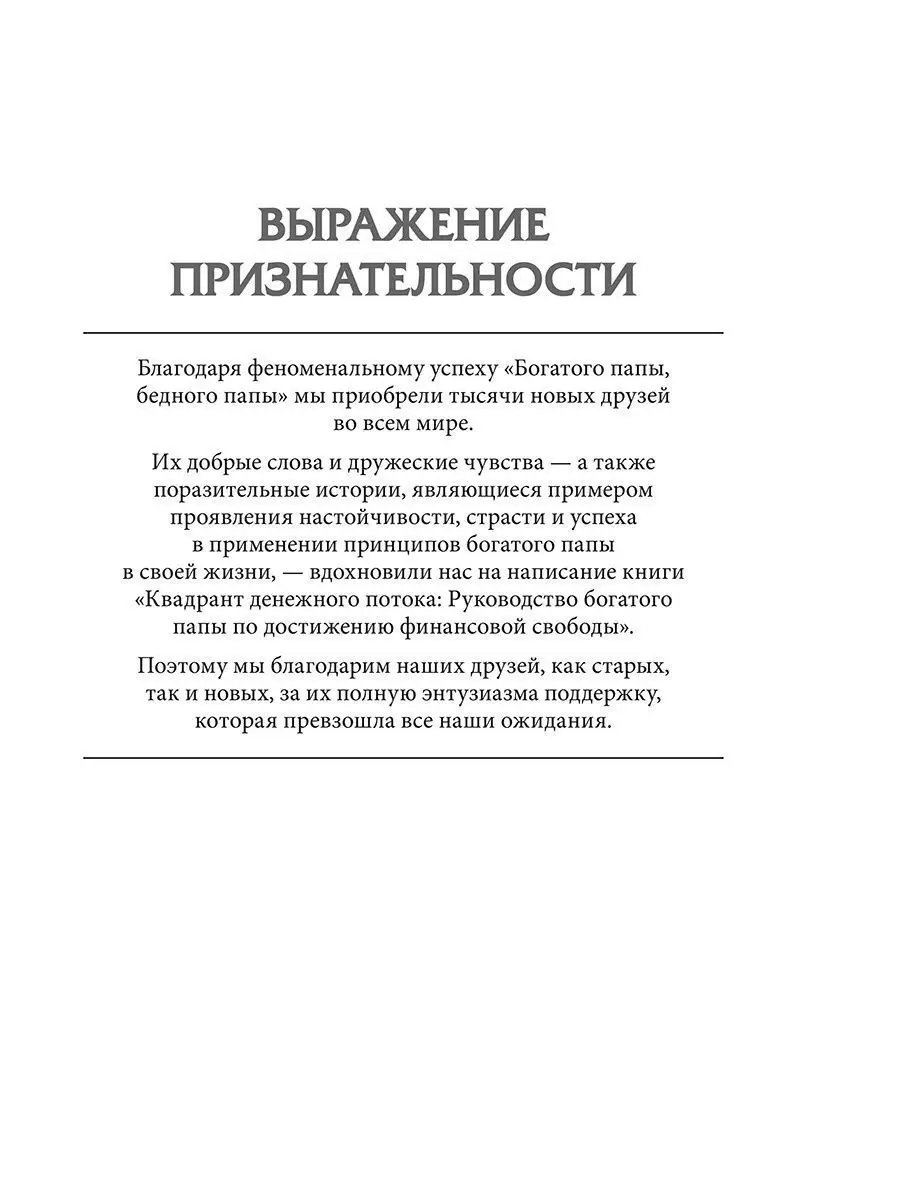 ВЫРАЖЕНИЕ ПРИЗНАТЕЛЬНОСТИ

Благодаря феноменальному успеху «Богатого папы, бедного папы» мы приобрели тысячи новых друзей во всем мире.

Их добрые слова и дружеские чувства — а также поразительные истории, являющиеся примером проявления настойчивости, страсти и успеха в применении принципов богатого папы в своей жизни, — вдохновили нас на написание книги «Квадрант денежного потока: Руководство богатого папы по достижению финансовой свободы».

Поэтому мы благодарим наших друзей, как старых, так и новых, за их полную энтузиазма поддержку, которая превзошла все наши ожидания.